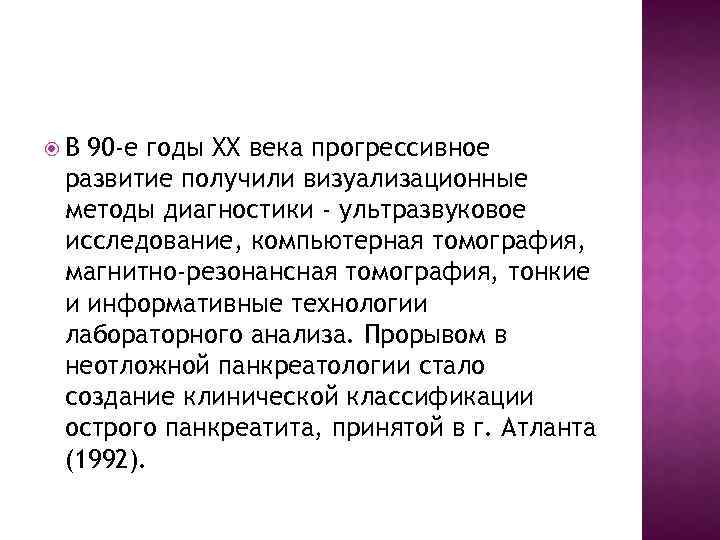 • В 90-е годы XX века прогрессивное развитие получили визуализационные методы диагностики - ультразвуковое исследование, компьютерная томография, магнитно-резонансная томография, тонкие и информативные технологии лабораторного анализа. Прорывом в неотложной панкреатологии стало создание клинической классификации острого панкреатита, принятой в г. Атланта (1992).